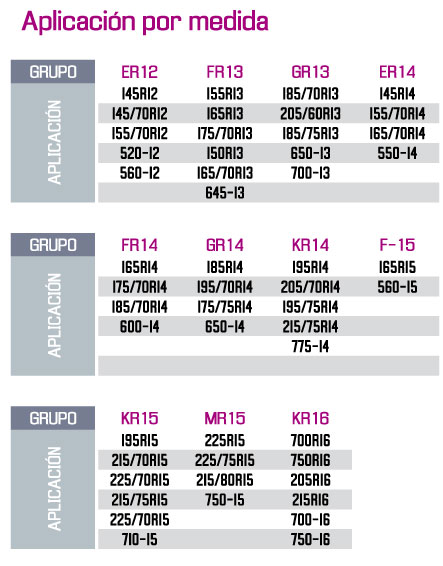 Aplicación por medida

| GRUPO | ER12 | FR13 | GR13 | ER14 |
|---|---|---|---|---|
| APLICACIÓN | 145R12 | 155R13 | 185/70R13 | 145R14 |
| | 145/70R12 | 165R13 | 205/60R13 | 155/70R14 |
| | 155/70R12 | 175/70R13 | 185/75R13 | 165/70R14 |
| | 520-12 | 150R13 | 650-13 | 550-14 |
| | 560-12 | 165/70R13 | 700-13 | |
| | | 645-13 | | |

| GRUPO | FR14 | GR14 | KR14 | F-15 |
|---|---|---|---|---|
| APLICACIÓN | 165R14 | 185R14 | 195R14 | 165R15 |
| | 175/70R14 | 195/70R14 | 205/70R14 | 560-15 |
| | 185/70R14 | 175/75R14 | 195/75R14 | |
| | 600-14 | 650-14 | 215/75R14 | |
| | | | 775-14 | |

| GRUPO | KR15 | MR15 | KR16 |
|---|---|---|---|
| APLICACIÓN | 195R15 | 225R15 | 700R16 |
| | 215/70R15 | 225/75R15 | 750R16 |
| | 225/70R15 | 215/80R15 | 205R16 |
| | 215/75R15 | 750-15 | 215R16 |
| | 225/70R15 | | 700-16 |
| | 710-15 | | 750-16 |